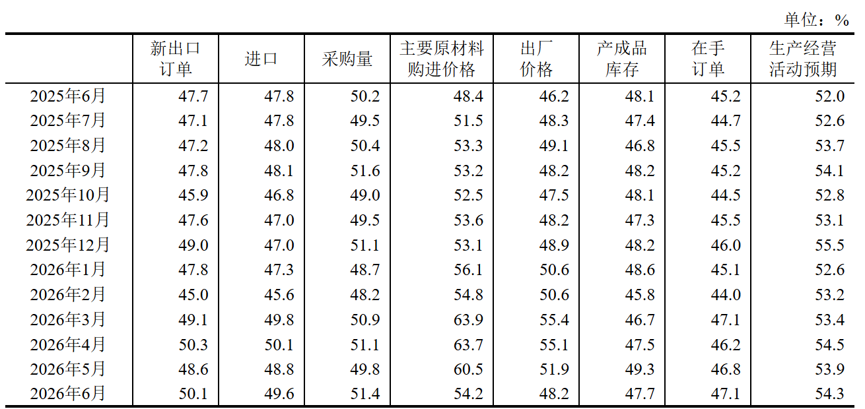 单位：%

|  | 新出口订单 | 进口 | 采购量 | 主要原材料购进价格 | 出厂价格 | 产成品库存 | 在手订单 | 生产经营活动预期 |
|---|---|---|---|---|---|---|---|---|
| 2025年6月 | 47.7 | 47.8 | 50.2 | 48.4 | 46.2 | 48.1 | 45.2 | 52.0 |
| 2025年7月 | 47.1 | 47.8 | 49.5 | 51.5 | 48.3 | 47.4 | 44.7 | 52.6 |
| 2025年8月 | 47.2 | 48.0 | 50.4 | 53.3 | 49.1 | 46.8 | 45.5 | 53.7 |
| 2025年9月 | 47.8 | 48.1 | 51.6 | 53.2 | 48.2 | 48.2 | 45.2 | 54.1 |
| 2025年10月 | 45.9 | 46.8 | 49.0 | 52.5 | 47.5 | 48.1 | 44.5 | 52.8 |
| 2025年11月 | 47.6 | 47.0 | 49.5 | 53.6 | 48.2 | 47.3 | 45.5 | 53.1 |
| 2025年12月 | 49.0 | 47.0 | 51.1 | 53.1 | 48.9 | 48.2 | 46.0 | 55.5 |
| 2026年1月 | 47.8 | 47.3 | 48.7 | 56.1 | 50.6 | 48.6 | 45.1 | 52.6 |
| 2026年2月 | 45.0 | 45.6 | 48.2 | 54.8 | 50.6 | 45.8 | 44.0 | 53.2 |
| 2026年3月 | 49.1 | 49.8 | 50.9 | 63.9 | 55.4 | 46.7 | 47.1 | 53.4 |
| 2026年4月 | 50.3 | 50.1 | 51.1 | 63.7 | 55.1 | 47.5 | 46.2 | 54.5 |
| 2026年5月 | 48.6 | 48.8 | 49.8 | 60.5 | 51.9 | 49.3 | 46.8 | 53.9 |
| 2026年6月 | 50.1 | 49.6 | 51.4 | 54.2 | 48.2 | 47.7 | 47.1 | 54.3 |